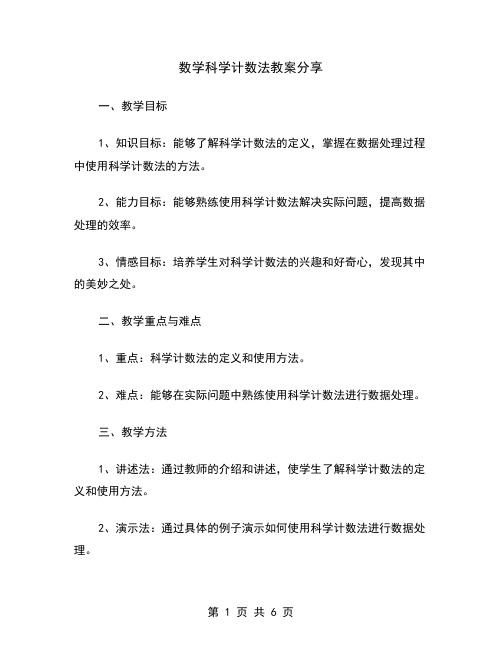 数学科学计数法教案分享

一、教学目标

1、知识目标：能够了解科学计数法的定义，掌握在数据处理过程中使用科学计数法的方法。

2、能力目标：能够熟练使用科学计数法解决实际问题，提高数据处理的效率。

3、情感目标：培养学生对科学计数法的兴趣和好奇心，发现其中的美妙之处。

二、教学重点与难点

1、重点：科学计数法的定义和使用方法。

2、难点：能够在实际问题中熟练使用科学计数法进行数据处理。

三、教学方法

1、讲述法：通过教师的介绍和讲述，使学生了解科学计数法的定义和使用方法。

2、演示法：通过具体的例子演示如何使用科学计数法进行数据处理。

第 1 页 共 6 页